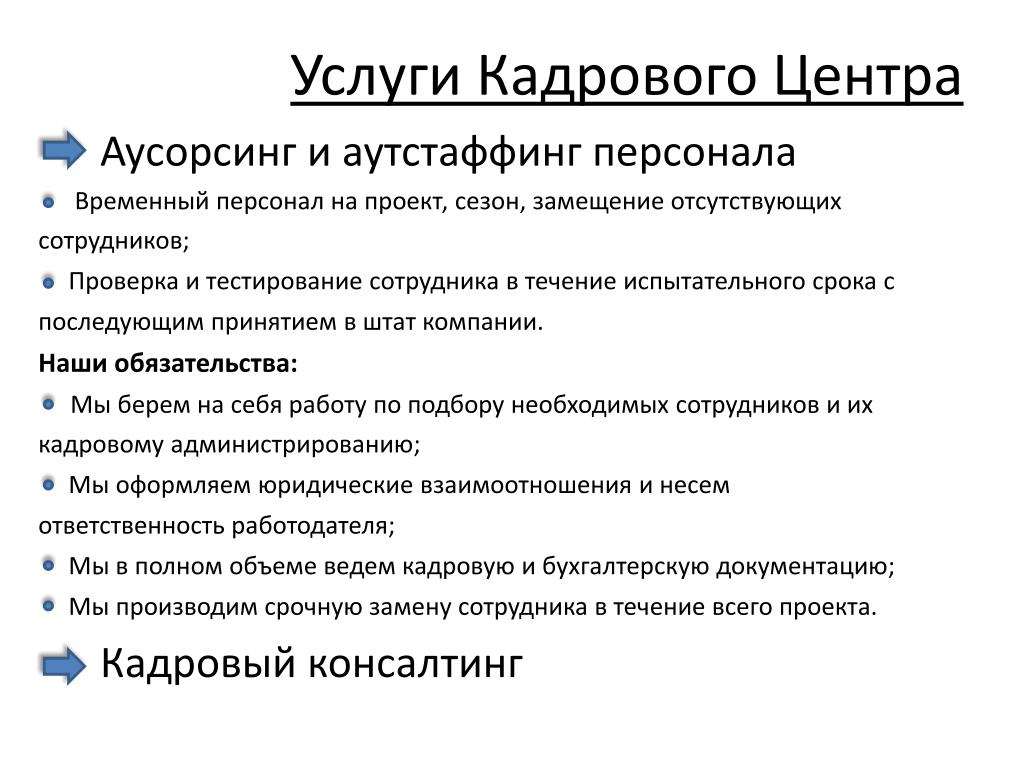 Услуги Кадрового Центра

Аусорсинг и аутстаффинг персонала

Временный персонал на проект, сезон, замещение отсутствующих сотрудников;

Проверка и тестирование сотрудника в течение испытательного срока с последующим принятием в штат компании.

**Наши обязательства:**

Мы берем на себя работу по подбору необходимых сотрудников и их кадровому администрированию;

Мы оформляем юридические взаимоотношения и несем ответственность работодателя;

Мы в полном объеме ведем кадровую и бухгалтерскую документацию;

Мы производим срочную замену сотрудника в течение всего проекта.

Кадровый консалтинг